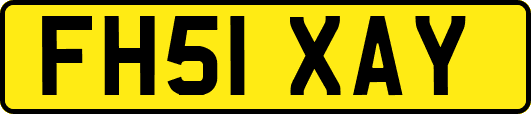 FH51 XAY